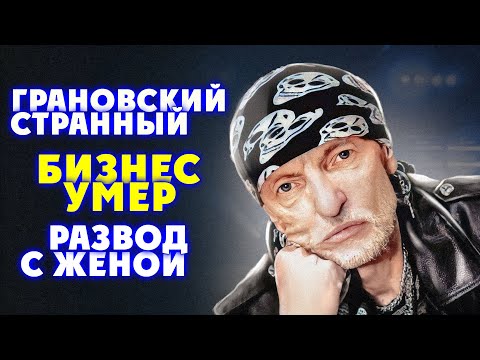 ГРАНОВСКИЙ СТРАННЫЙ

БИЗНЕС УМЕР

РАЗВОД С ЖЕНОЙ